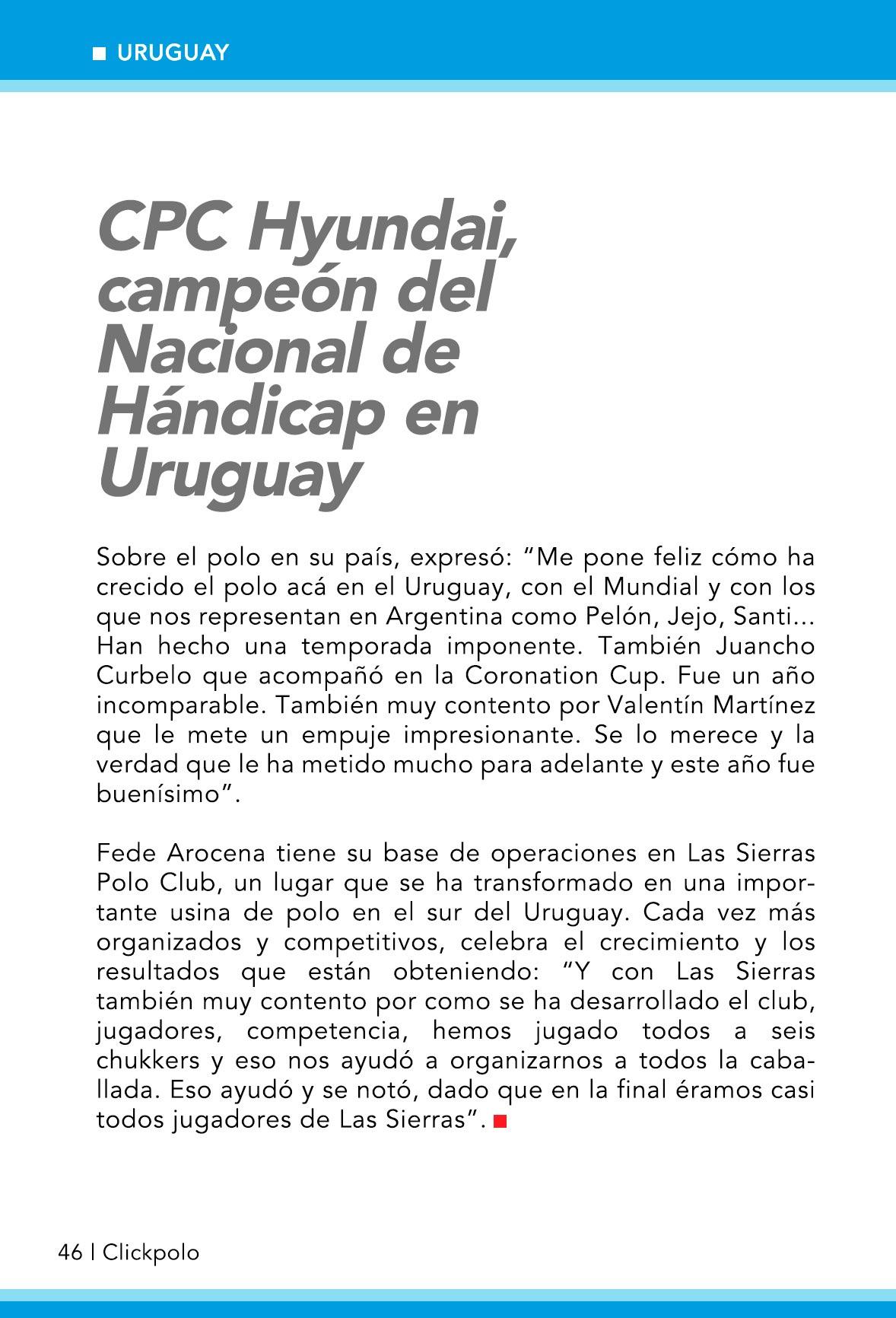 URUGUAY

CPC Hyundai, campeón del Nacional de Hándicap en Uruguay

Sobre el polo en su país, expresó: “Me pone feliz cómo ha crecido el polo acá en el Uruguay, con el Mundial y con los que nos representan en Argentina como Pelón, Jejo, Santi... Han hecho una temporada imponente. También Juancho Curbelo que acompañó en la Coronation Cup. Fue un año incomparable. También muy contento por Valentín Martínez que le mete un empuje impresionante. Se lo merece y la verdad que le ha metido mucho para adelante y este año fue buenísimo”.

Fede Arocena tiene su base de operaciones en Las Sierras Polo Club, un lugar que se ha transformado en una importante usina de polo en el sur del Uruguay. Cada vez más organizados y competitivos, celebra el crecimiento y los resultados que están obteniendo: “Y con Las Sierras también muy contento por como se ha desarrollado el club, jugadores, competencia, hemos jugado todos a seis chukkers y eso nos ayudó a organizarnos a todos la caballada. Eso ayudó y se notó, dado que en la final éramos casi todos jugadores de Las Sierras”.

46 | Clickpolo